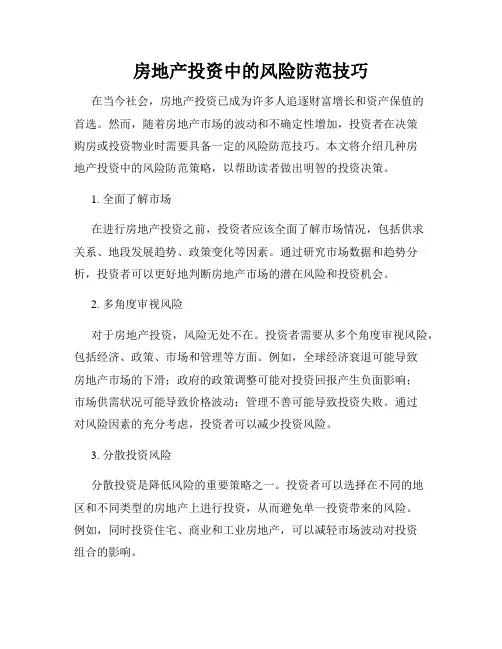 房地产投资中的风险防范技巧

在当今社会，房地产投资已成为许多人追逐财富增长和资产保值的首选。然而，随着房地产市场的波动和不确定性增加，投资者在决策购房或投资物业时需要具备一定的风险防范技巧。本文将介绍几种房地产投资中的风险防范策略，以帮助读者做出明智的投资决策。

1. 全面了解市场

在进行房地产投资之前，投资者应该全面了解市场情况，包括供求关系、地段发展趋势、政策变化等因素。通过研究市场数据和趋势分析，投资者可以更好地判断房地产市场的潜在风险和投资机会。

2. 多角度审视风险

对于房地产投资，风险无处不在。投资者需要从多个角度审视风险，包括经济、政策、市场和管理等方面。例如，全球经济衰退可能导致房地产市场的下滑；政府的政策调整可能对投资回报产生负面影响；市场供需状况可能导致价格波动；管理不善可能导致投资失败。通过对风险因素的充分考虑，投资者可以减少投资风险。

3. 分散投资风险

分散投资是降低风险的重要策略之一。投资者可以选择在不同的地区和不同类型的房地产上进行投资，从而避免单一投资带来的风险。例如，同时投资住宅、商业和工业房地产，可以减轻市场波动对投资组合的影响。